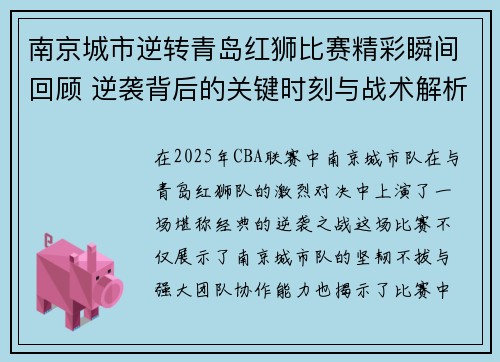 南京城市逆转青岛红狮比赛精彩瞬间回顾 逆袭背后的关键时刻与战术解析

在2025年CBA联赛中南京城市队在与青岛红狮队的激烈对决中上演了一场堪称经典的逆袭之战这场比赛不仅展示了南京城市队的坚韧不拔与强大团队协作能力也揭示了比赛中